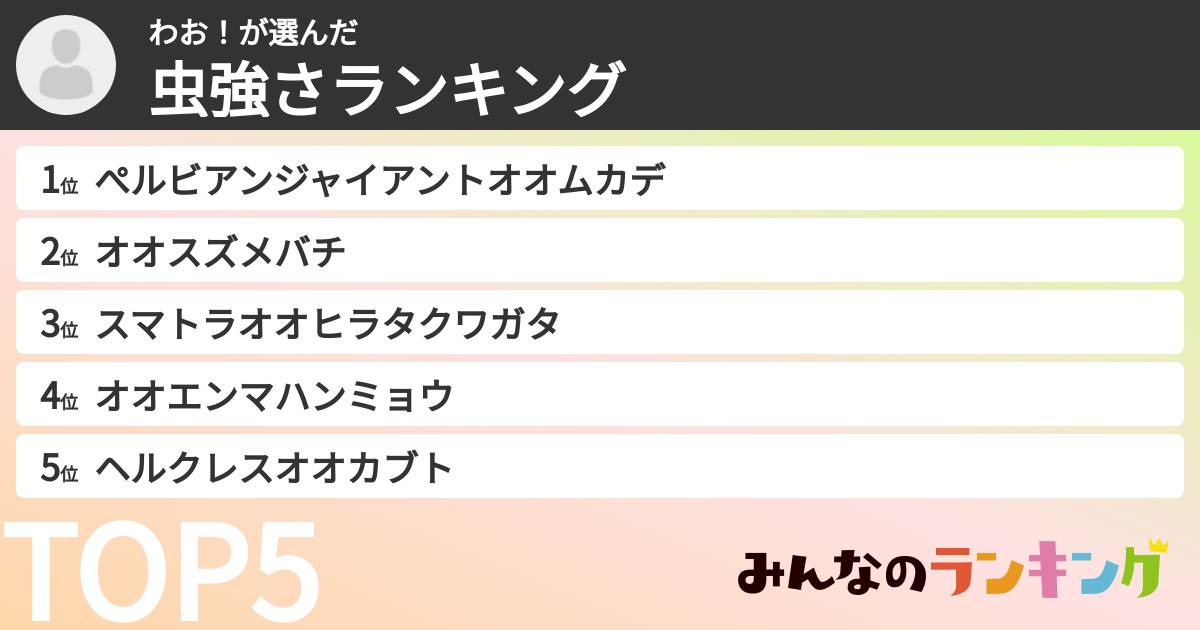 わお！が選んだ
虫強さランキング

1位 ペルビアンジャイアントオオムカデ
2位 オオスズメバチ
3位 スマトラオオヒラタクワガタ
4位 オオエンマハンミョウ
5位 ヘルクレスオオカブト

TOP5

みんなのランキング